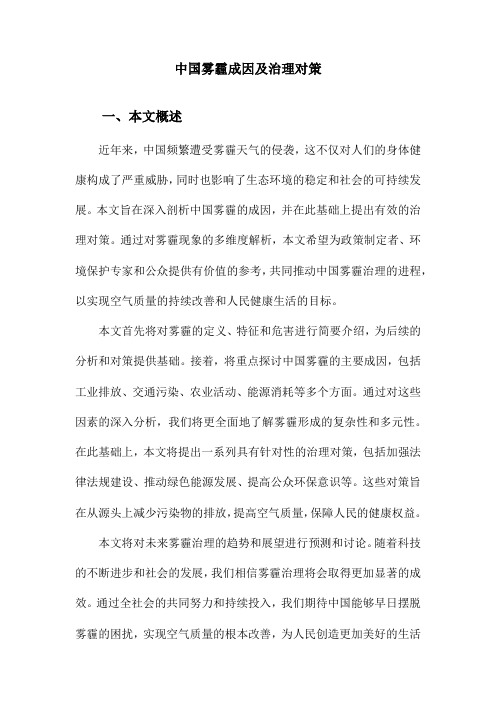 中国雾霾成因及治理对策

一、本文概述

近年来，中国频繁遭受雾霾天气的侵袭，这不仅对人们的身体健康构成了严重威胁，同时也影响了生态环境的稳定和社会的可持续发展。本文旨在深入剖析中国雾霾的成因，并在此基础上提出有效的治理对策。通过对雾霾现象的多维度解析，本文希望为政策制定者、环境保护专家和公众提供有价值的参考，共同推动中国雾霾治理的进程，以实现空气质量的持续改善和人民健康生活的目标。

本文首先将对雾霾的定义、特征和危害进行简要介绍，为后续的分析和对策提供基础。接着，将重点探讨中国雾霾的主要成因，包括工业排放、交通污染、农业活动、能源消耗等多个方面。通过对这些因素的深入分析，我们将更全面地了解雾霾形成的复杂性和多元性。在此基础上，本文将提出一系列具有针对性的治理对策，包括加强法律法规建设、推动绿色能源发展、提高公众环保意识等。这些对策旨在从源头上减少污染物的排放，提高空气质量，保障人民的健康权益。

本文将对未来雾霾治理的趋势和展望进行预测和讨论。随着科技的不断进步和社会的发展，我们相信雾霾治理将会取得更加显著的成效。通过全社会的共同努力和持续投入，我们期待中国能够早日摆脱雾霾的困扰，实现空气质量的根本改善，为人民创造更加美好的生活